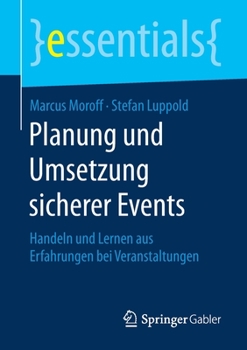 }essentials{

Marcus Moroff · Stefan Luppold

Planung und Umsetzung sicherer Events

Handeln und Lernen aus Erfahrungen bei Veranstaltungen

Springer Gabler